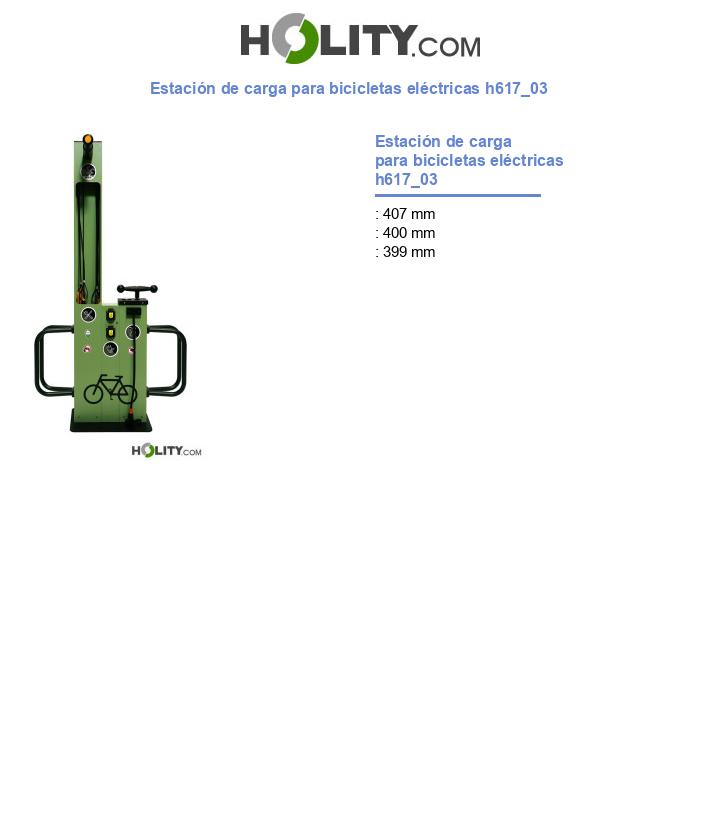 HOLITY.COM

Estación de carga para bicicletas eléctricas h617_03

HOLITY.COM

Estación de carga
para bicicletas eléctricas
h617_03

: 407 mm
: 400 mm
: 399 mm